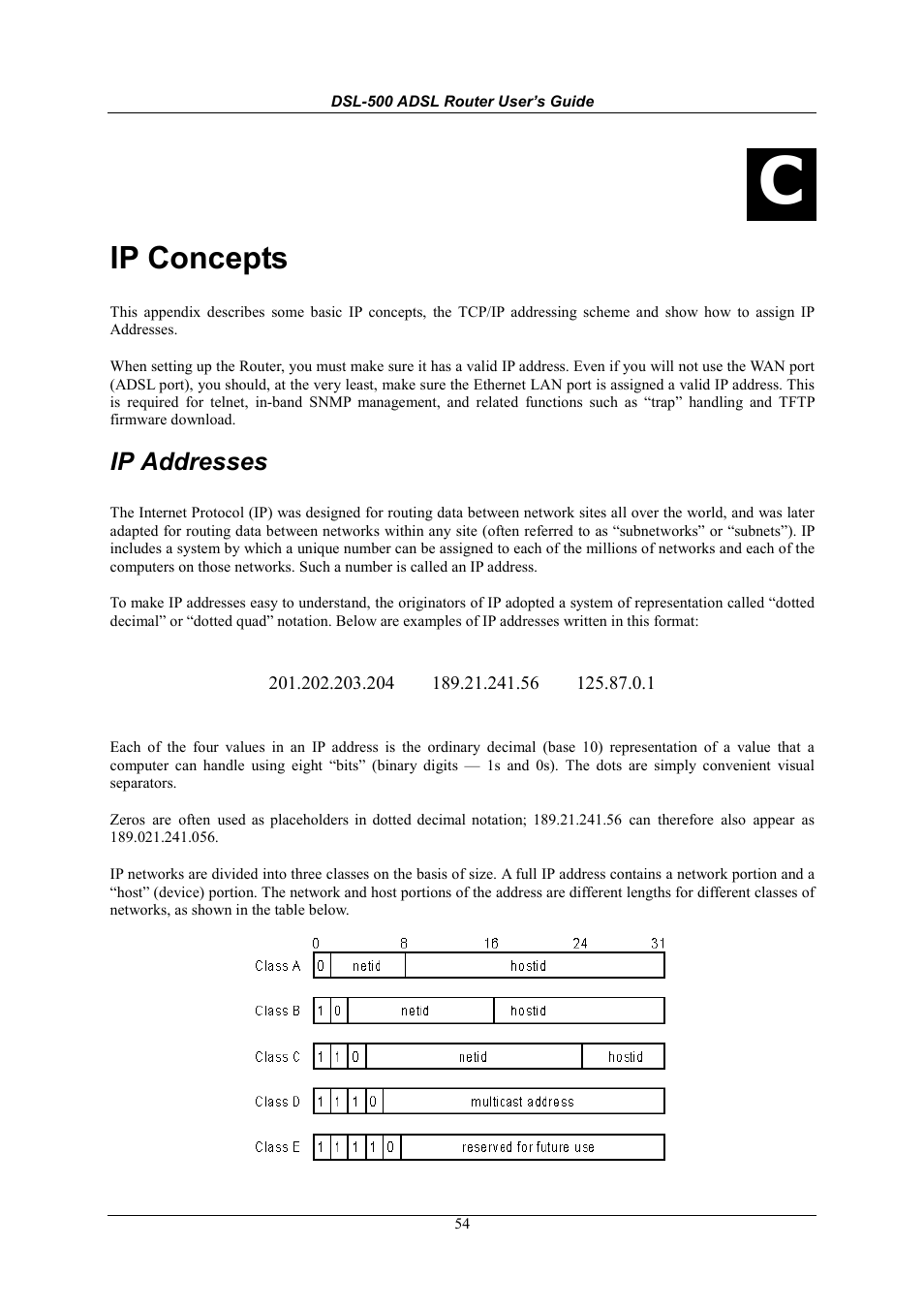 DSL-500 ADSL Router User's Guide

C

IP Concepts

This appendix describes some basic IP concepts, the TCP/IP addressing scheme and show how to assign IP Addresses.

When setting up the Router, you must make sure it has a valid IP address. Even if you will not use the WAN port (ADSL port), you should, at the very least, make sure the Ethernet LAN port is assigned a valid IP address. This is required for telnet, in-band SNMP management, and related functions such as "trap" handling and TFTP firmware download.

IP Addresses

The Internet Protocol (IP) was designed for routing data between network sites all over the world, and was later adapted for routing data between networks within any site (often referred to as "subnetworks" or "subnets"). IP includes a system by which a unique number can be assigned to each of the millions of networks and each of the computers on those networks. Such a number is called an IP address.

To make IP addresses easy to understand, the originators of IP adopted a system of representation called "dotted decimal" or "dotted quad" notation. Below are examples of IP addresses written in this format:

201.202.203.204 189.21.241.56 125.87.0.1

Each of the four values in an IP address is the ordinary decimal (base 10) representation of a value that a computer can handle using eight "bits" (binary digits — 1s and 0s). The dots are simply convenient visual separators.

Zeros are often used as placeholders in dotted decimal notation; 189.21.241.56 can therefore also appear as 189.021.241.056.

IP networks are divided into three classes on the basis of size. A full IP address contains a network portion and a "host" (device) portion. The network and host portions of the address are different lengths for different classes of networks, as shown in the table below.

0 8 16 24 31
Class A 0 netid hostid
Class B 1 0 netid hostid
Class C 1 1 0 netid hostid
Class D 1 1 1 0 multicast address
Class E 1 1 1 1 0 reserved for future use

54